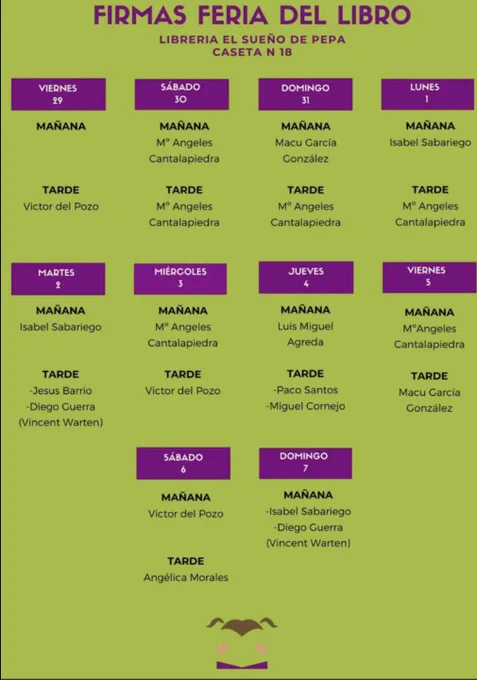 FIRMAS FERIA DEL LIBRO

LIBRERIA EL SUEÑO DE PEPA
CASETA N 18

VIERNES
29

MAÑANA

TARDE
Victor del Pozo

SÁBADO
30

MAÑANA
Mº Angeles Cantalapiedra

TARDE
Mº Angeles Cantalapiedra

DOMINGO
31

MAÑANA
Macu García González

TARDE
Mº Angeles Cantalapiedra

LUNES
1

MAÑANA
Isabel Sabariego

TARDE
Mº Angeles Cantalapiedra

MARTES
2

MAÑANA
Isabel Sabariego

TARDE
-Jesus Barrio
-Diego Guerra
(Vincent Warten)

MIÉRCOLES
3

MAÑANA
Mº Angeles Cantalapiedra

TARDE
Victor del Pozo

JUEVES
4

MAÑANA
Luis Miguel Agreda

TARDE
-Paco Santos
-Miguel Cornejo

VIERNES
5

MAÑANA
MºAngeles Cantalapiedra

TARDE
Macu García González

SÁBADO
6

MAÑANA
Victor del Pozo

TARDE
Angélica Morales

DOMINGO
7

MAÑANA
-Isabel Sabariego
-Diego Guerra
(Vincent Warten)